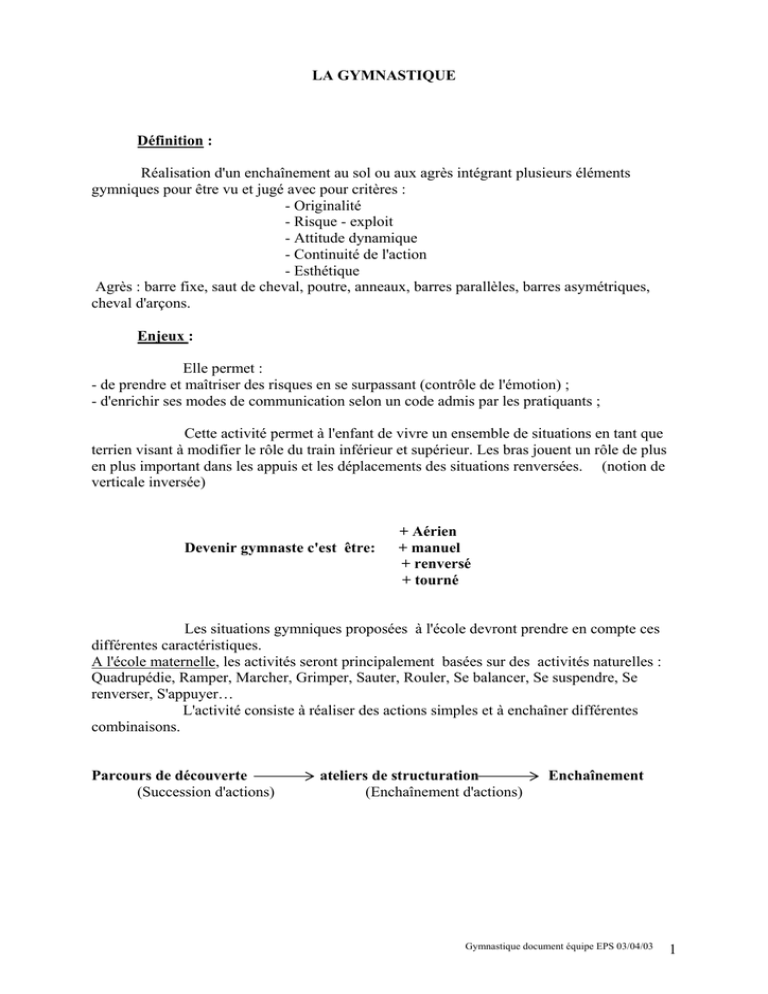 LA GYMNASTIQUE

Définition :

Réalisation d'un enchaînement au sol ou aux agrès intégrant plusieurs éléments gymniques pour être vu et jugé avec pour critères :

- Originalité
- Risque - exploit
- Attitude dynamique
- Continuité de l'action
- Esthétique

Agrès : barre fixe, saut de cheval, poutre, anneaux, barres parallèles, barres asymétriques, cheval d'arçons.

Enjeux :

Elle permet :
- de prendre et maîtriser des risques en se surpassant (contrôle de l'émotion) ;
- d'enrichir ses modes de communication selon un code admis par les pratiquants ;

Cette activité permet à l'enfant de vivre un ensemble de situations en tant que terrien visant à modifier le rôle du train inférieur et supérieur. Les bras jouent un rôle de plus en plus important dans les appuis et les déplacements des situations renversées. (notion de verticale inversée)

Devenir gymnaste c'est être:
+ Aérien
+ manuel
+ renversé
+ tourné

Les situations gymniques proposées à l'école devront prendre en compte ces différentes caractéristiques.
A l'école maternelle, les activités seront principalement basées sur des activités naturelles : Quadrupédie, Ramper, Marcher, Grimper, Sauter, Rouler, Se balancer, Se suspendre, Se renverser, S'appuyer…

L'activité consiste à réaliser des actions simples et à enchaîner différentes combinaisons.

Parcours de découverte → ateliers de structuration → Enchaînement
(Succession d'actions) (Enchaînement d'actions)

Gymnastique document équipe EPS 03/04/03 1